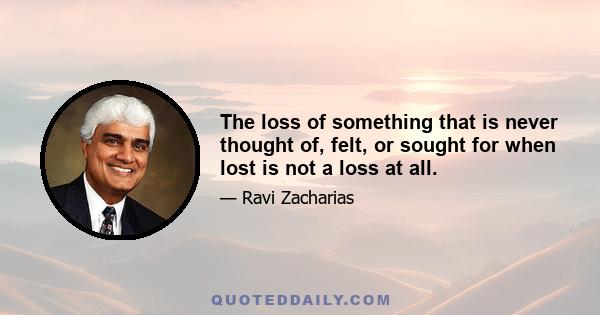 The loss of something that is never thought of, felt, or sought for when lost is not a loss at all.

— Ravi Zacharias

QUOTEDDAILY.COM